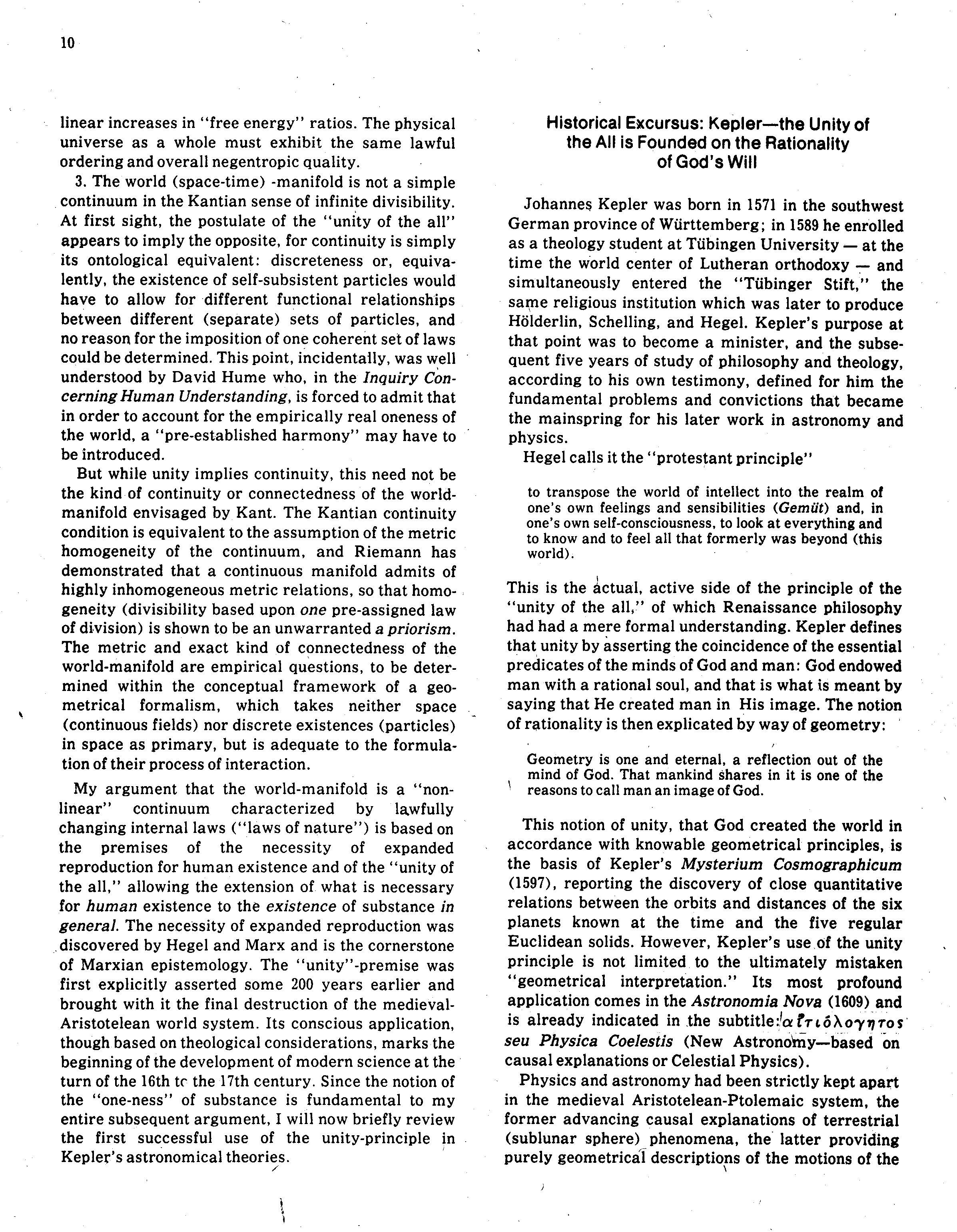 10

linear increases in "free energy" ratios. The physical universe as a whole must exhibit the same lawful ordering and overall negentropic quality.

3. The world (space-time) -manifold is not a simple continuum in the Kantian sense of infinite divisibility. At first sight, the postulate of the "unity of the all" appears to imply the opposite, for continuity is simply its ontological equivalent: discreteness or, equivalently, the existence of self-subsistent particles would have to allow for different functional relationships between different (separate) sets of particles, and no reason for the imposition of one coherent set of laws could be determined. This point, incidentally, was well understood by David Hume who, in the Inquiry Concerning Human Understanding, is forced to admit that in order to account for the empirically real oneness of the world, a "pre-established harmony" may have to be introduced.

But while unity implies continuity, this need not be the kind of continuity or connectedness of the world-manifold envisaged by Kant. The Kantian continuity condition is equivalent to the assumption of the metric homogeneity of the continuum, and Riemann has demonstrated that a continuous manifold admits of highly inhomogeneous metric relations, so that homogeneity (divisibility based upon one pre-assigned law of division) is shown to be an unwarranted a priorism. The metric and exact kind of connectedness of the world-manifold are empirical questions, to be determined within the conceptual framework of a geometrical formalism, which takes neither space (continuous fields) nor discrete existences (particles) in space as primary, but is adequate to the formulation of their process of interaction.

My argument that the world-manifold is a "non-linear" continuum characterized by lawfully changing internal laws ("laws of nature") is based on the premises of the necessity of expanded reproduction for human existence and of the "unity of the all," allowing the extension of what is necessary for human existence to the existence of substance in general. The necessity of expanded reproduction was discovered by Hegel and Marx and is the cornerstone of Marxian epistemology. The "unity"-premise was first explicitly asserted some 200 years earlier and brought with it the final destruction of the medieval-Aristotelean world system. Its conscious application, though based on theological considerations, marks the beginning of the development of modern science at the turn of the 16th tc the 17th century. Since the notion of the "one-ness" of substance is fundamental to my entire subsequent argument, I will now briefly review the first successful use of the unity-principle in Kepler's astronomical theories.

Historical Excursus: Kepler—the Unity of the All is Founded on the Rationality of God's Will

Johannes Kepler was born in 1571 in the southwest German province of Württemberg; in 1589 he enrolled as a theology student at Tübingen University — at the time the world center of Lutheran orthodoxy — and simultaneously entered the "Tübinger Stift," the same religious institution which was later to produce Hölderlin, Schelling, and Hegel. Kepler's purpose at that point was to become a minister, and the subsequent five years of study of philosophy and theology, according to his own testimony, defined for him the fundamental problems and convictions that became the mainspring for his later work in astronomy and physics.

Hegel calls it the "protestant principle"

to transpose the world of intellect into the realm of one's own feelings and sensibilities (Gemüt) and, in one's own self-consciousness, to look at everything and to know and to feel all that formerly was beyond (this world).

This is the actual, active side of the principle of the "unity of the all," of which Renaissance philosophy had had a mere formal understanding. Kepler defines that unity by asserting the coincidence of the essential predicates of the minds of God and man: God endowed man with a rational soul, and that is what is meant by saying that He created man in His image. The notion of rationality is then explicated by way of geometry:

Geometry is one and eternal, a reflection out of the mind of God. That mankind shares in it is one of the reasons to call man an image of God.

This notion of unity, that God created the world in accordance with knowable geometrical principles, is the basis of Kepler's Mysterium Cosmographicum (1597), reporting the discovery of close quantitative relations between the orbits and distances of the six planets known at the time and the five regular Euclidean solids. However, Kepler's use of the unity principle is not limited to the ultimately mistaken "geometrical interpretation." Its most profound application comes in the Astronomia Nova (1609) and is already indicated in the subtitle: αἰτιόλογητος seu Physica Coelestis (New Astronomy—based on causal explanations or Celestial Physics).

Physics and astronomy had been strictly kept apart in the medieval Aristotelean-Ptolemaic system, the former advancing causal explanations of terrestrial (sublunar sphere) phenomena, the latter providing purely geometrical descriptions of the motions of the